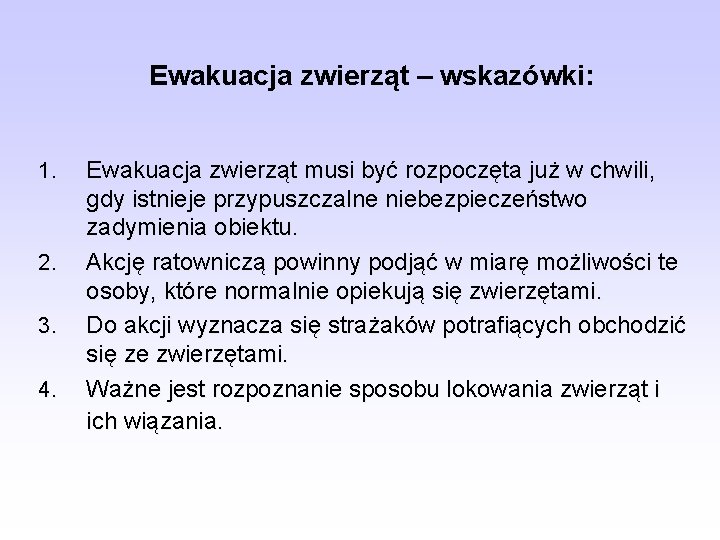 Ewakuacja zwierząt – wskazówki:

1. Ewakuacja zwierząt musi być rozpoczęta już w chwili, gdy istnieje przypuszczalne niebezpieczeństwo zadymienia obiektu.
2. Akcję ratowniczą powinny podjąć w miarę możliwości te osoby, które normalnie opiekują się zwierzętami.
3. Do akcji wyznacza się strażaków potrafiących obchodzić się ze zwierzętami.
4. Ważne jest rozpoznanie sposobu lokowania zwierząt i ich wiązania.